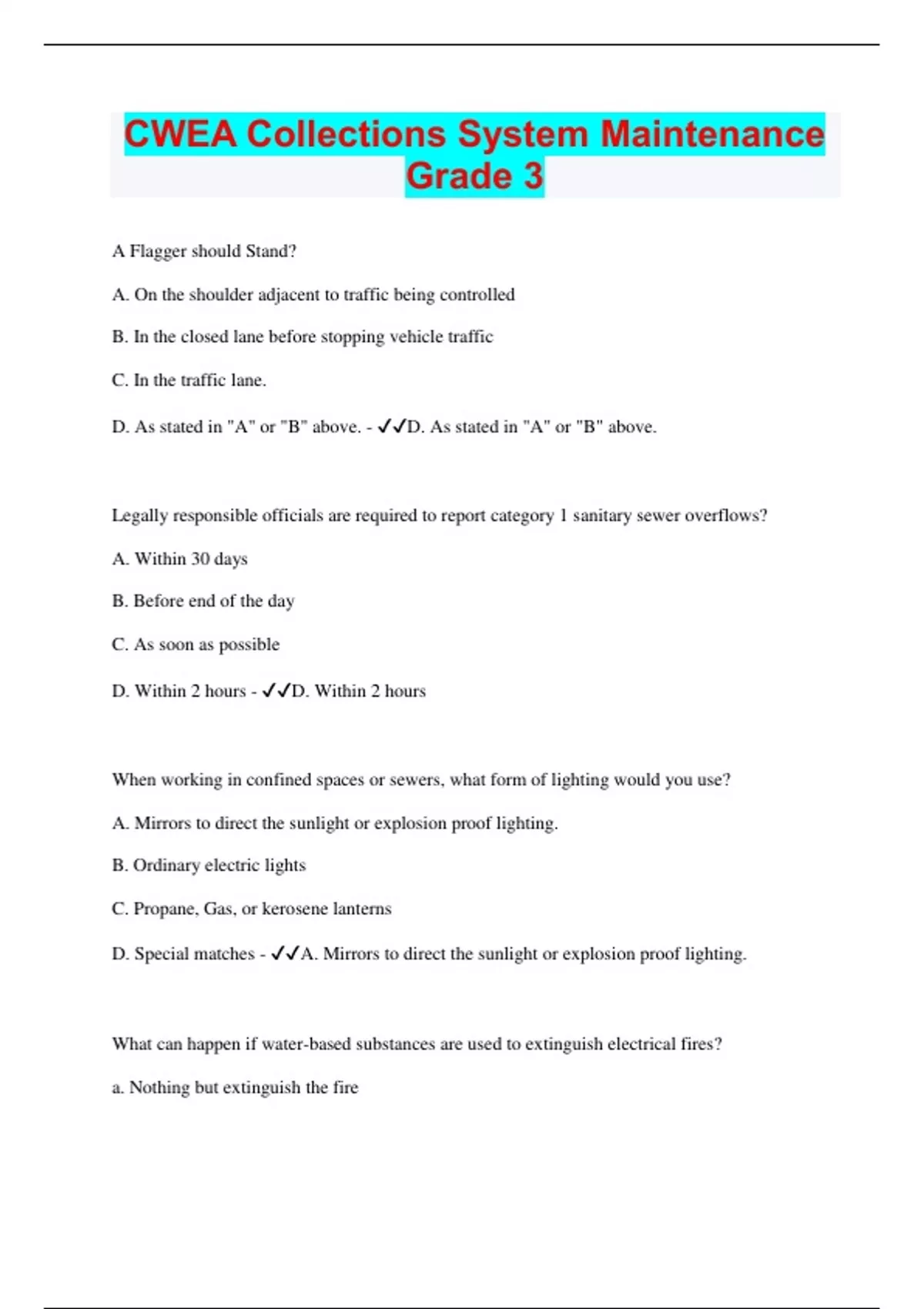 CWEA Collections System Maintenance Grade 3

A Flagger should Stand?

A. On the shoulder adjacent to traffic being controlled

B. In the closed lane before stopping vehicle traffic

C. In the traffic lane.

D. As stated in "A" or "B" above. - ✓✓D. As stated in "A" or "B" above.

Legally responsible officials are required to report category 1 sanitary sewer overflows?

A. Within 30 days

B. Before end of the day

C. As soon as possible

D. Within 2 hours - ✓✓D. Within 2 hours

When working in confined spaces or sewers, what form of lighting would you use?

A. Mirrors to direct the sunlight or explosion proof lighting.

B. Ordinary electric lights

C. Propane, Gas, or kerosene lanterns

D. Special matches - ✓✓A. Mirrors to direct the sunlight or explosion proof lighting.

What can happen if water-based substances are used to extinguish electrical fires?

a. Nothing but extinguish the fire